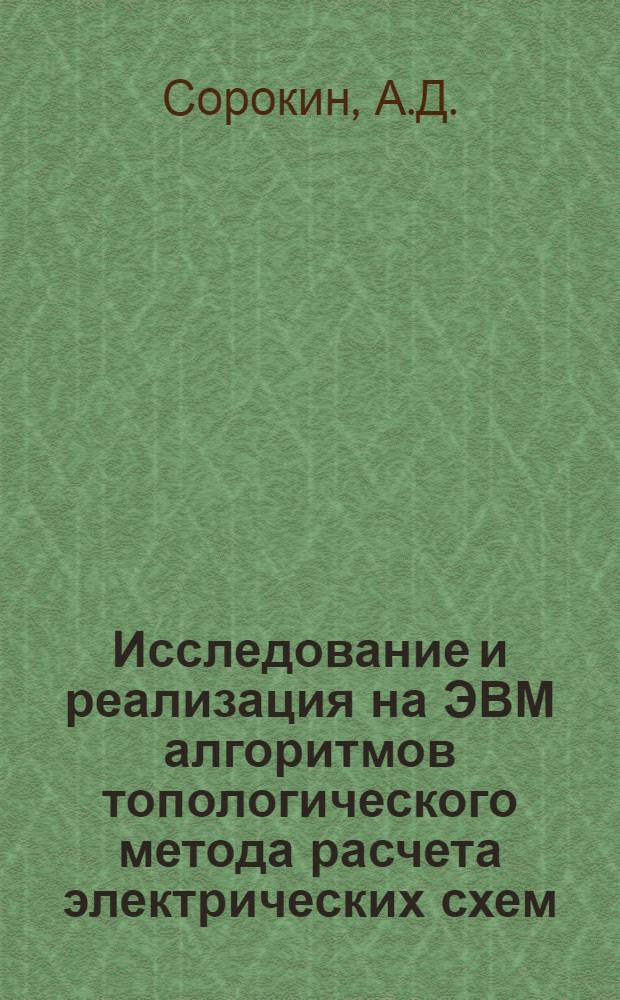 Сорокин, А.Д.

Исследование и реализация на ЭВМ алгоритмов топологического метода расчета электрических схем